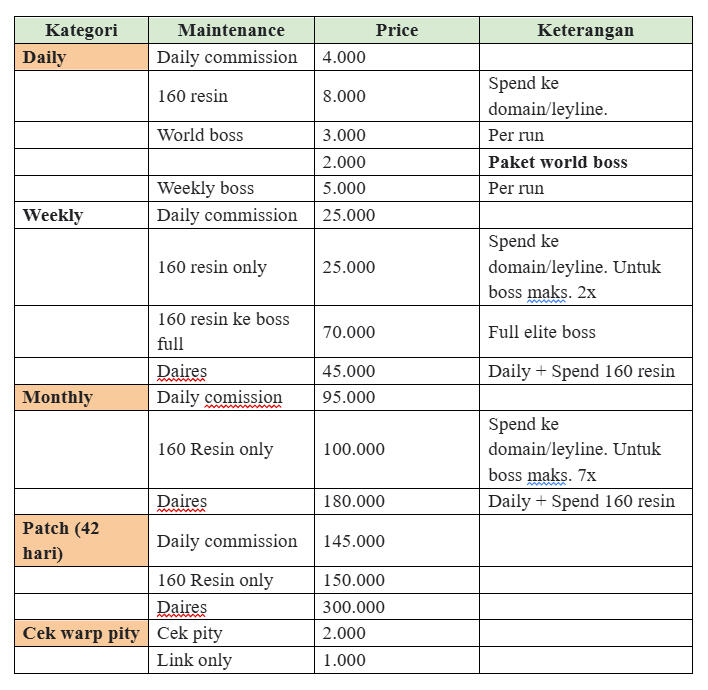 | Kategori | Maintenance | Price | Keterangan |
|---|---|---|---|
| Daily | Daily commission | 4.000 | |
| | 160 resin | 8.000 | Spend ke domain/leyline. |
| | World boss | 3.000 | Per run |
| | | 2.000 | Paket world boss |
| | Weekly boss | 5.000 | Per run |
| Weekly | Daily commission | 25.000 | |
| | 160 resin only | 25.000 | Spend ke domain/leyline. Untuk boss maks. 2x |
| | 160 resin ke boss full | 70.000 | Full elite boss |
| | Daires | 45.000 | Daily + Spend 160 resin |
| Monthly | Daily comission | 95.000 | |
| | 160 Resin only | 100.000 | Spend ke domain/leyline. Untuk boss maks. 7x |
| | Daires | 180.000 | Daily + Spend 160 resin |
| Patch (42 hari) | Daily commission | 145.000 | |
| | 160 Resin only | 150.000 | |
| | Daires | 300.000 | |
| Cek warp pity | Cek pity | 2.000 | |
| | Link only | 1.000 | |